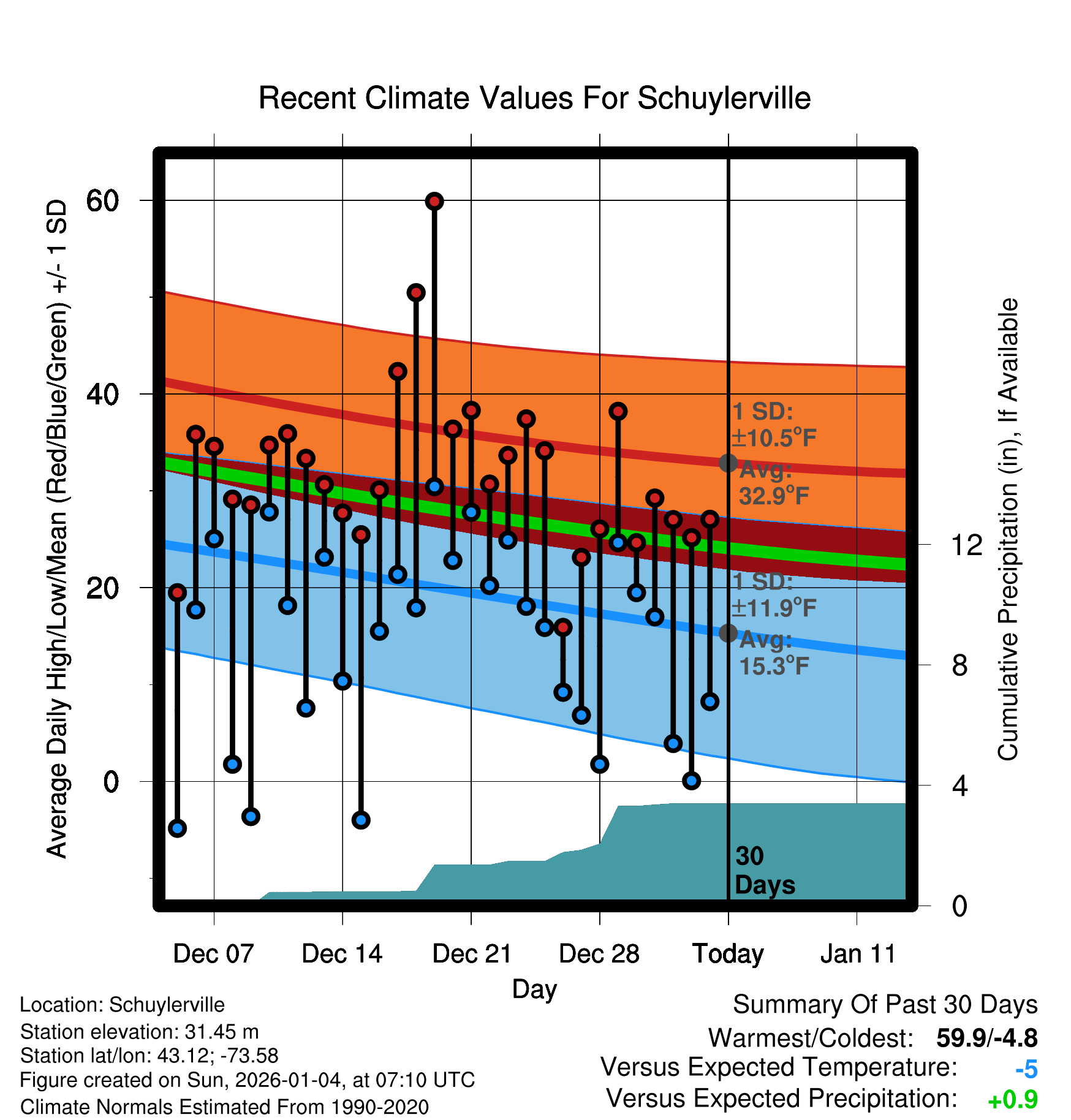 Recent Climate Values For Schuylerville

Average Daily High/Low/Mean (Red/Blue/Green) +/- 1 SD

60
40
20
0

1 SD: ±10.5°F
Avg: 32.9°F
1 SD: ±11.9°F
Avg: 15.3°F
30 Days

Cumulative Precipitation (in), If Available

12
8
4
0

Dec 07
Dec 14
Dec 21
Dec 28
Today
Jan 11
Day

Location: Schuylerville
Station elevation: 31.45 m
Station lat/lon: 43.12; -73.58
Figure created on Sun, 2026-01-04, at 07:10 UTC
Climate Normals Estimated From 1990-2020

Summary Of Past 30 Days
Warmest/Coldest: 59.9/-4.8
Versus Expected Temperature: -5
Versus Expected Precipitation: +0.9